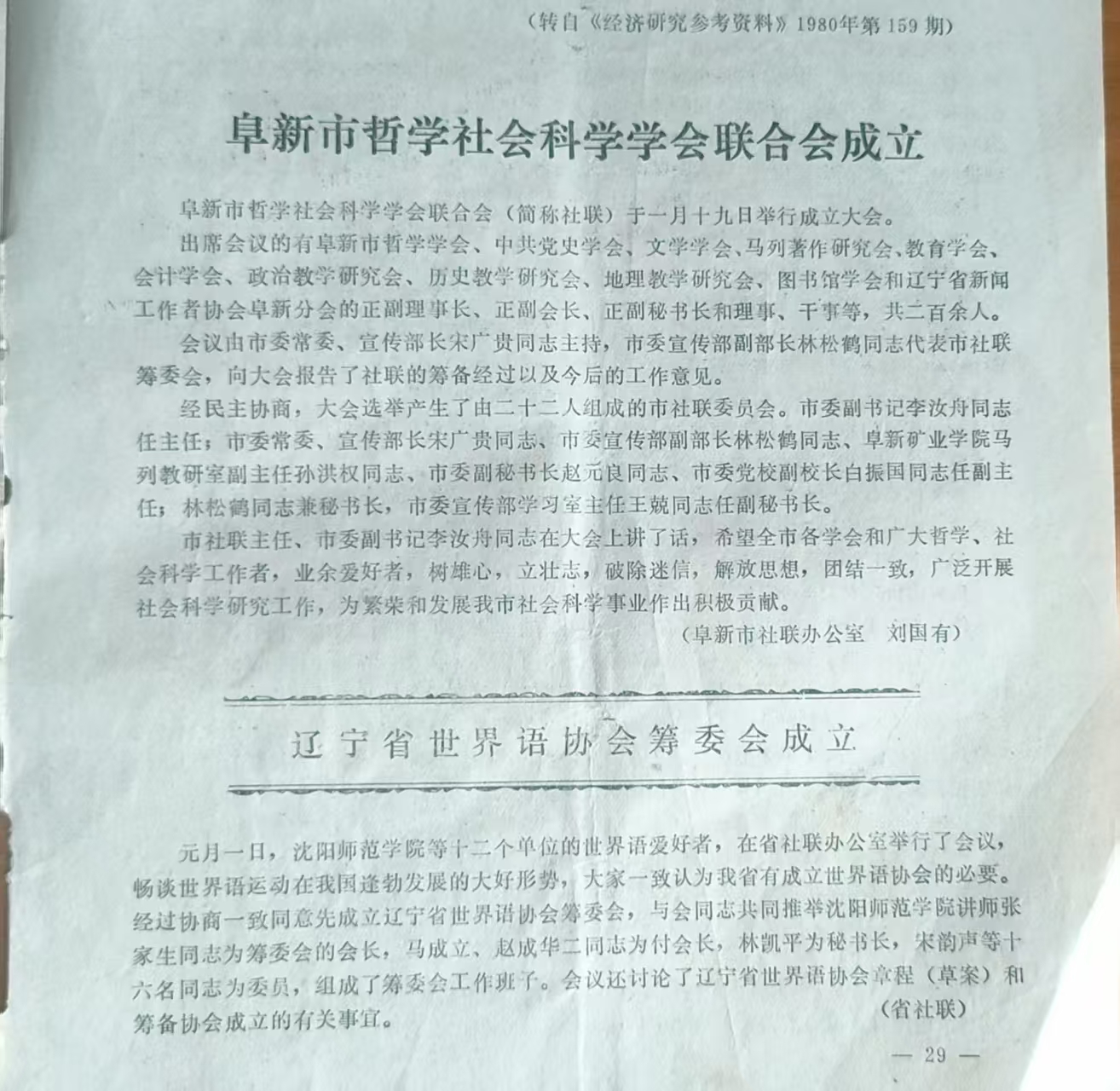 （转自《经济研究参考资料》1980年第159期）

阜新市哲学社会科学学会联合会成立

阜新市哲学社会科学学会联合会（简称社联）于一月十九日举行成立大会。

出席会议的有阜新市哲学学会、中共党史学会、文学学会、马列著作研究会、教育学会、会计学会、政治教学研究会、历史教学研究会、地理教学研究会、图书馆学会和辽宁省新闻工作者协会阜新分会的正副理事长、正副会长、正副秘书长和理事、干事等，共二百余人。

会议由市委常委、宣传部长宋广贵同志主持，市委宣传部副部长林松鹤同志代表市社联筹委会，向大会报告了社联的筹备经过以及今后的工作意见。

经民主协商，大会选举产生了由二十二人组成的市社联委员会。市委副书记李汝舟同志任主任；市委常委、宣传部长宋广贵同志、市委宣传部副部长林松鹤同志、阜新矿业学院马列教研室副主任孙洪权同志、市委副秘书长赵元良同志、市委党校副校长白振国同志任副主任；林松鹤同志兼秘书长，市委宣传部学习室主任王兢同志任副秘书长。

市社联主任、市委副书记李汝舟同志在大会上讲了话，希望全市各学会和广大哲学、社会科学工作者，业余爱好者，树雄心，立壮志，破除迷信，解放思想，团结一致，广泛开展社会科学研究工作，为繁荣和发展我市社会科学事业作出积极贡献。

（阜新市社联办公室　刘国有）

辽宁省世界语协会筹委会成立

元月一日，沈阳师范学院等十二个单位的世界语爱好者，在省社联办公室举行了会议，畅谈世界语运动在我国蓬勃发展的大好形势，大家一致认为我省有成立世界语协会的必要。经过协商一致同意先成立辽宁省世界语协会筹委会，与会同志共同推举沈阳师范学院讲师张家生同志为筹委会的会长，马成立、赵成华二同志为付会长，林凯平为秘书长，宋韵声等十六名同志为委员，组成了筹委会工作班子。会议还讨论了辽宁省世界语协会章程（草案）和筹备协会成立的有关事宜。

（省社联）

— 29 —